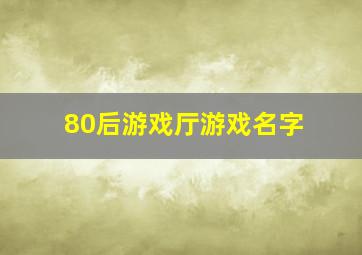 80后游戏厅游戏名字